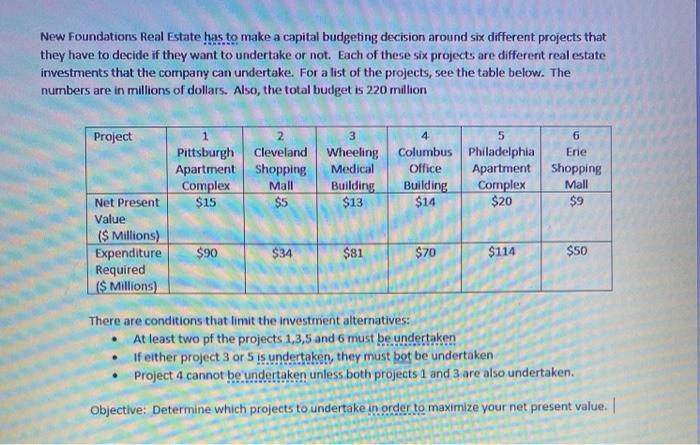 New Foundations Real Estate has to make a capital budgeting decision around six different projects that they have to decide if they want to undertake or not. Each of these six projects are different real estate investments that the company can undertake. For a list of the projects, see the table below. The numbers are in millions of dollars. Also, the total budget is 220 million

| Project | 1 Pittsburgh Apartment Complex | 2 Cleveland Shopping Mall | 3 Wheeling Medical Building | 4 Columbus Office Building | 5 Philadelphia Apartment Complex | 6 Erie Shopping Mall |
|---|---|---|---|---|---|---|
| Net Present Value ($ Millions) | $15 | $5 | $13 | $14 | $20 | $9 |
| Expenditure Required ($ Millions) | $90 | $34 | $81 | $70 | $114 | $50 |

There are conditions that limit the investment alternatives:
• At least two pf the projects 1,3,5 and 6 must be undertaken
• If either project 3 or 5 is undertaken, they must bot be undertaken
• Project 4 cannot be undertaken unless both projects 1 and 3 are also undertaken.

Objective: Determine which projects to undertake in order to maximize your net present value.